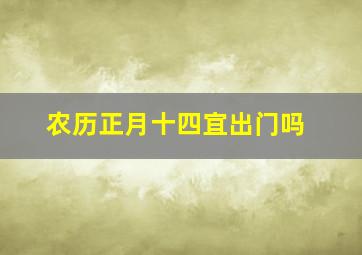 农历正月十四宜出门吗